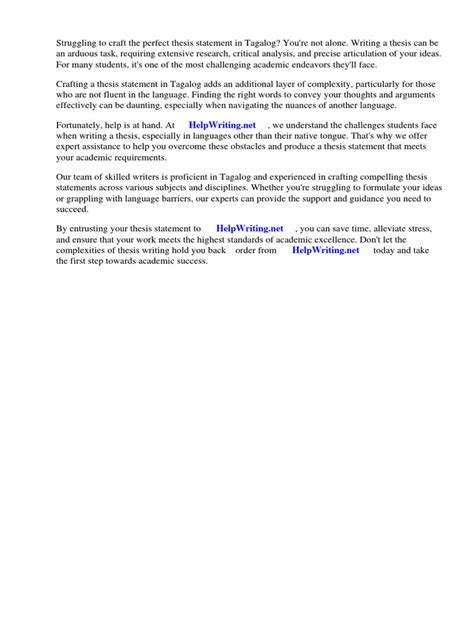 Struggling to craft the perfect thesis statement in Tagalog? You're not alone. Writing a thesis can be an arduous task, requiring extensive research, critical analysis, and precise articulation of your ideas. For many students, it's one of the most challenging academic endeavors they'll face.

Crafting a thesis statement in Tagalog adds an additional layer of complexity, particularly for those who are not fluent in the language. Finding the right words to convey your thoughts and arguments effectively can be daunting, especially when navigating the nuances of another language.

Fortunately, help is at hand. At HelpWriting.net , we understand the challenges students face when writing a thesis, especially in languages other than their native tongue. That's why we offer expert assistance to help you overcome these obstacles and produce a thesis statement that meets your academic requirements.

Our team of skilled writers is proficient in Tagalog and experienced in crafting compelling thesis statements across various subjects and disciplines. Whether you're struggling to formulate your ideas or grappling with language barriers, our experts can provide the support and guidance you need to succeed.

By entrusting your thesis statement to HelpWriting.net , you can save time, alleviate stress, and ensure that your work meets the highest standards of academic excellence. Don't let the complexities of thesis writing hold you back order from HelpWriting.net today and take the first step towards academic success.